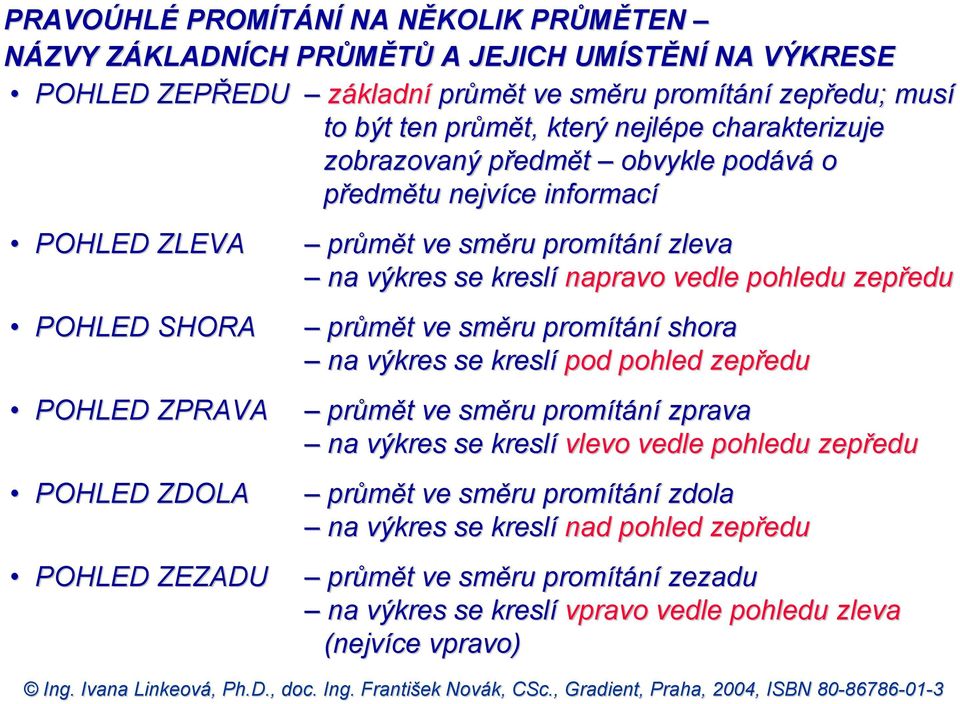 PRAVOÚHLÉ PROMÍTÁNÍ NA NĚKOLIK PRŮMĚTEN –
NÁZVY ZÁKLADNÍCH PRŮMĚTŮ A JEJICH UMÍSTĚNÍ NA VÝKRESE

• POHLED ZEPŘEDU – základní průmět ve směru promítání zepředu; musí to být ten průmět, který nejlépe charakterizuje zobrazovaný předmět – obvykle podává o předmětu nejvíce informací

• POHLED ZLEVA – průmět ve směru promítání zleva
– na výkres se kreslí napravo vedle pohledu zepředu

• POHLED SHORA – průmět ve směru promítání shora
– na výkres se kreslí pod pohled zepředu

• POHLED ZPRAVA – průmět ve směru promítání zprava
– na výkres se kreslí vlevo vedle pohledu zepředu

• POHLED ZDOLA – průmět ve směru promítání zdola
– na výkres se kreslí nad pohled zepředu

• POHLED ZEZADU – průmět ve směru promítání zezadu
– na výkres se kreslí vpravo vedle pohledu zleva (nejvíce vpravo)

© Ing. Ivana Linkeová, Ph.D., doc. Ing. František Novák, CSc., Gradient, Praha, 2004, ISBN 80-86786-01-3